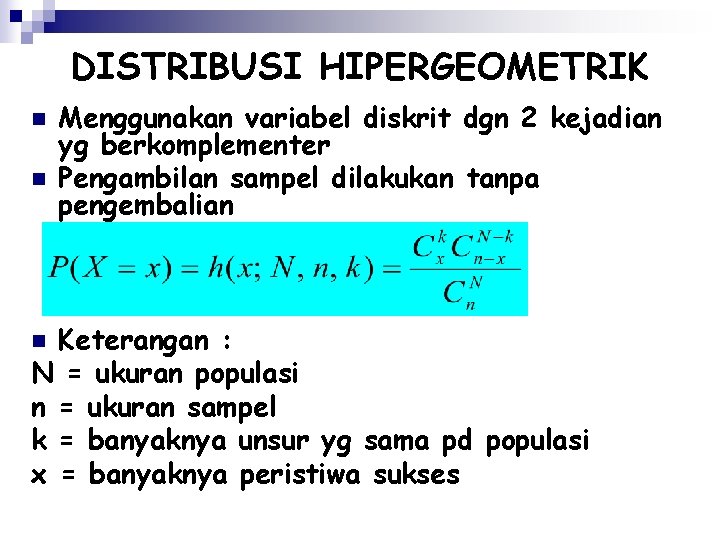 DISTRIBUSI HIPERGEOMETRIK

Menggunakan variabel diskrit dgn 2 kejadian yg berkomplementer

Pengambilan sampel dilakukan tanpa pengembalian

$P(X = x) = h(x; N, n, k) = \frac{C_x^k C_{n-x}^{N-k}}{C_n^N}$

Keterangan :
N = ukuran populasi
n = ukuran sampel
k = banyaknya unsur yg sama pd populasi
x = banyaknya peristiwa sukses